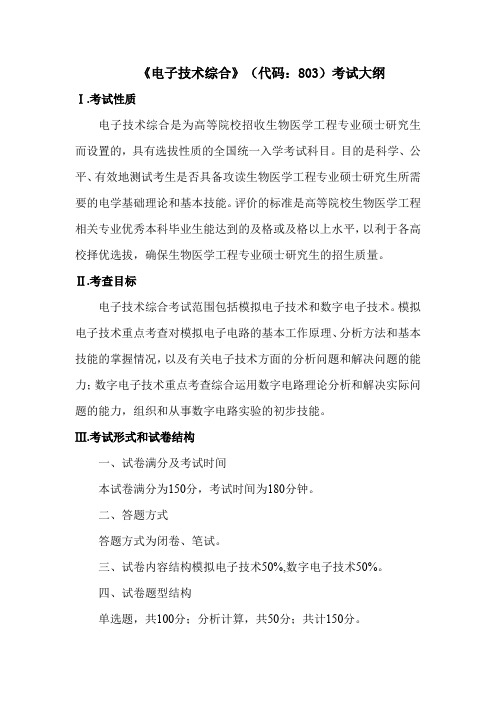 《电子技术综合》（代码：803）考试大纲

Ⅰ.考试性质

电子技术综合是为高等院校招收生物医学工程专业硕士研究生而设置的，具有选拔性质的全国统一入学考试科目。目的是科学、公平、有效地测试考生是否具备攻读生物医学工程专业硕士研究生所需要的电学基础理论和基本技能。评价的标准是高等院校生物医学工程相关专业优秀本科毕业生能达到的及格或及格以上水平，以利于各高校择优选拔，确保生物医学工程专业硕士研究生的招生质量。

Ⅱ.考查目标

电子技术综合考试范围包括模拟电子技术和数字电子技术。模拟电子技术重点考查对模拟电子电路的基本工作原理、分析方法和基本技能的掌握情况，以及有关电子技术方面的分析问题和解决问题的能力；数字电子技术重点考查综合运用数字电路理论分析和解决实际问题的能力，组织和从事数字电路实验的初步技能。

Ⅲ.考试形式和试卷结构

一、试卷满分及考试时间

本试卷满分为150分，考试时间为180分钟。

二、答题方式

答题方式为闭卷、笔试。

三、试卷内容结构模拟电子技术50%,数字电子技术50%。

四、试卷题型结构

单选题，共100分；分析计算，共50分；共计150分。